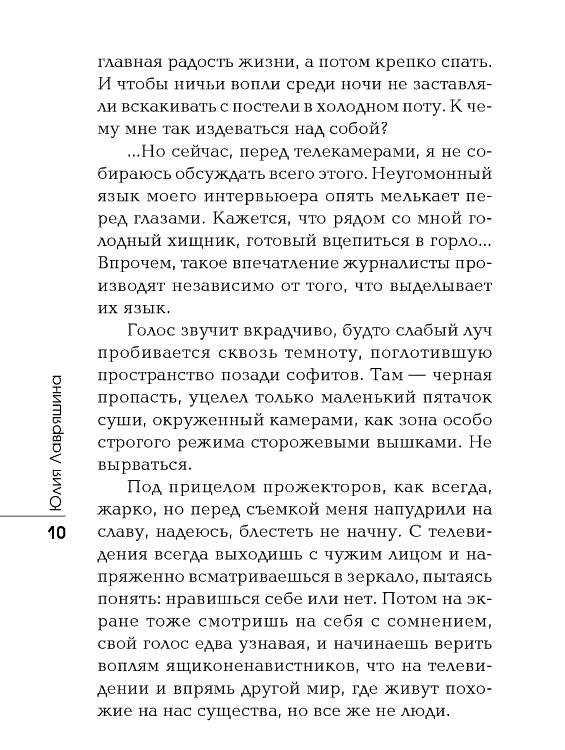 главная радость жизни, а потом крепко спать. И чтобы ничьи вопли среди ночи не заставляли вскакивать с постели в холодном поту. К чему мне так издеваться над собой?

...Но сейчас, перед телекамерами, я не собираюсь обсуждать всего этого. Неугомонный язык моего интервьюера опять мелькает перед глазами. Кажется, что рядом со мной голодный хищник, готовый вцепиться в горло... Впрочем, такое впечатление журналисты производят независимо от того, что выделывает их язык.

Голос звучит вкрадчиво, будто слабый луч пробивается сквозь темноту, поглотившую пространство позади софитов. Там — черная пропасть, уцелел только маленький пятачок суши, окруженный камерами, как зона особо строгого режима сторожевыми вышками. Не вырваться.

Под прицелом прожекторов, как всегда, жарко, но перед съемкой меня напудрили на славу, надеюсь, блестеть не начну. С телевидения всегда выходишь с чужим лицом и напряженно всматриваешься в зеркало, пытаясь понять: нравишься себе или нет. Потом на экране тоже смотришь на себя с сомнением, свой голос едва узнавая, и начинаешь верить воплям ящиконенавистников, что на телевидении и впрямь другой мир, где живут похожие на нас существа, но все же не люди.

Юлия Лавряшина

10